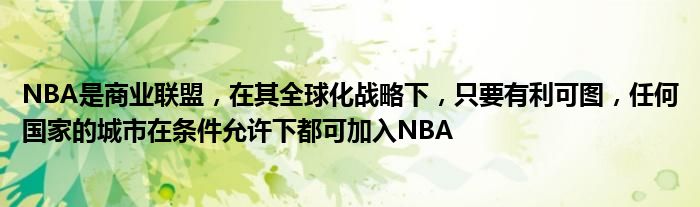 NBA是商业联盟，在其全球化战略下，只要有利可图，任何国家的城市在条件允许下都可加入NBA